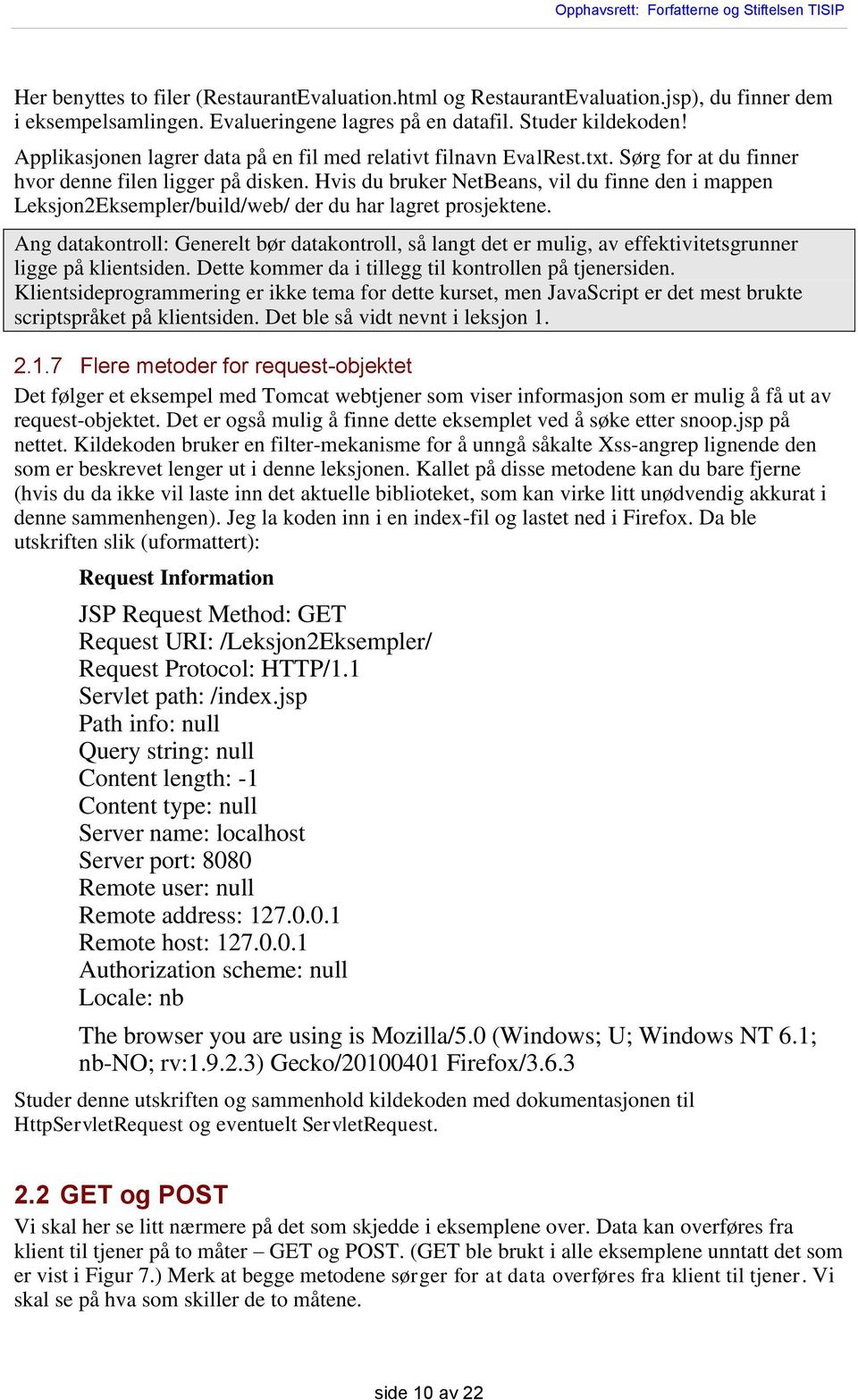 Opphavsrett: Forfatterne og Stiftelsen TISIP

Her benyttes to filer (RestaurantEvaluation.html og RestaurantEvaluation.jsp), du finner dem i eksempelsamlingen. Evalueringene lagres på en datafil. Studer kildekoden!

Applikasjonen lagrer data på en fil med relativt filnavn EvalRest.txt. Sørg for at du finner hvor denne filen ligger på disken. Hvis du bruker NetBeans, vil du finne den i mappen Leksjon2Eksempler/build/web/ der du har lagret prosjektene.

Ang datakontroll: Generelt bør datakontroll, så langt det er mulig, av effektivitetsgrunner ligge på klientsiden. Dette kommer da i tillegg til kontrollen på tjenersiden. Klientsideprogrammering er ikke tema for dette kurset, men JavaScript er det mest brukte scriptspråket på klientsiden. Det ble så vidt nevnt i leksjon 1.

2.1.7 Flere metoder for request-objektet

Det følger et eksempel med Tomcat webtjener som viser informasjon som er mulig å få ut av request-objektet. Det er også mulig å finne dette eksemplet ved å søke etter snoop.jsp på nettet. Kildekoden bruker en filter-mekanisme for å unngå såkalte Xss-angrep lignende den som er beskrevet lenger ut i denne leksjonen. Kallet på disse metodene kan du bare fjerne (hvis du da ikke vil laste inn det aktuelle biblioteket, som kan virke litt unødvendig akkurat i denne sammenhengen). Jeg la koden inn i en index-fil og lastet ned i Firefox. Da ble utskriften slik (uformattert):

Request Information

JSP Request Method: GET
Request URI: /Leksjon2Eksempler/
Request Protocol: HTTP/1.1
Servlet path: /index.jsp
Path info: null
Query string: null
Content length: -1
Content type: null
Server name: localhost
Server port: 8080
Remote user: null
Remote address: 127.0.0.1
Remote host: 127.0.0.1
Authorization scheme: null
Locale: nb

The browser you are using is Mozilla/5.0 (Windows; U; Windows NT 6.1; nb-NO; rv:1.9.2.3) Gecko/20100401 Firefox/3.6.3

Studer denne utskriften og sammenhold kildekoden med dokumentasjonen til HttpServletRequest og eventuelt ServletRequest.

2.2 GET og POST

Vi skal her se litt nærmere på det som skjedde i eksemplene over. Data kan overføres fra klient til tjener på to måter – GET og POST. (GET ble brukt i alle eksemplene unntatt det som er vist i Figur 7.) Merk at begge metodene sørger for at data overføres fra klient til tjener. Vi skal se på hva som skiller de to måtene.

side 10 av 22